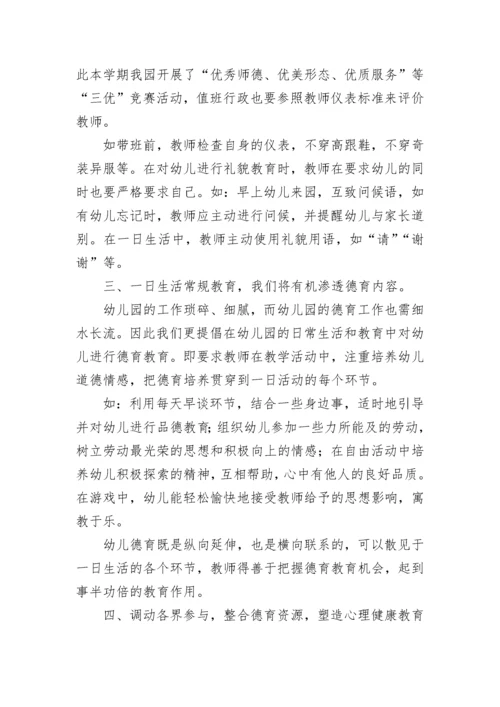 此本学期我园开展了“优秀师德、优美形态、优质服务”等“三优”竞赛活动，值班行政也要参照教师仪表标准来评价教师。

如带班前，教师检查自身的仪表，不穿高跟鞋，不穿奇装异服等。在对幼儿进行礼貌教育时，教师在要求幼儿的同时也要严格要求自己。如：早上幼儿来园，互致问候语，如有幼儿忘记时，教师应主动进行问候，并提醒幼儿与家长道别。在一日生活中，教师主动使用礼貌用语，如“请”“谢谢”等。

三、一日生活常规教育，我们将有机渗透德育内容。

幼儿园的工作琐碎、细腻，而幼儿园的德育工作也需细水长流。因此我们更提倡在幼儿园的日常生活和教育中对幼儿进行德育教育。即要求教师在教学活动中，注重培养幼儿道德情感，把德育培养贯穿到一日活动的每个环节。

如：利用每天早谈环节，结合一些身边事，适时地引导并对幼儿进行品德教育；组织幼儿参加一些力所能及的劳动，树立劳动最光荣的思想和积极向上的情感；在自由活动中培养幼儿积极探索的精神，互相帮助，心中有他人的良好品质。在游戏中，幼儿能轻松愉快地接受教师给予的思想影响，寓教于乐。

幼儿德育既是纵向延伸，也是横向联系的，可以散见于一日生活的各个环节，教师得善于把握德育教育机会，起到事半功倍的教育作用。

四、调动各界参与，整合德育资源，塑造心理健康教育